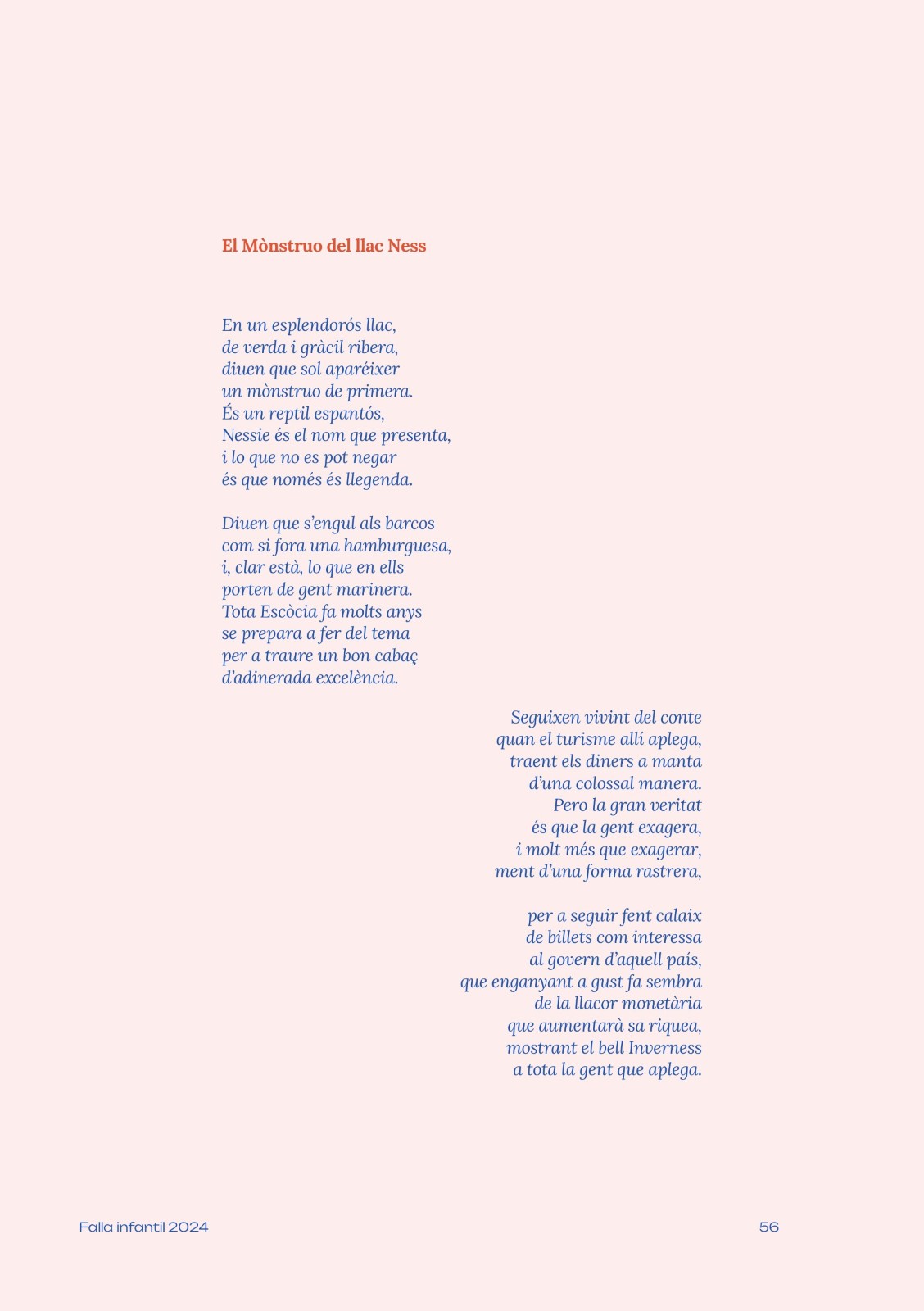 El Mònstruo del llac Ness

En un esplendorós llac,
de verda i gràcil ribera,
diuen que sol aparéixer
un mònstruo de primera.
És un reptil espantós,
Nessie és el nom que presenta,
i lo que no es pot negar
és que només és llegenda.

Diuen que s'engul als barcos
com si fora una hamburguesa,
i, clar està, lo que en ells
porten de gent marinera.
Tota Escòcia fa molts anys
se prepara a fer del tema
per a traure un bon cabaç
d'adinerada excelència.

Seguixen vivint del conte
quan el turisme allí aplega,
traent els diners a manta
d'una colossal manera.
Pero la gran veritat
és que la gent exagera,
i molt més que exagerar,
ment d'una forma rastrera,

per a seguir fent calaix
de billets com interessa
al govern d'aquell país,
que enganyant a gust fa sembra
de la llacor monetària
que aumentarà sa riquea,
mostrant el bell Inverness
a tota la gent que aplega.

Falla infantil 2024

56